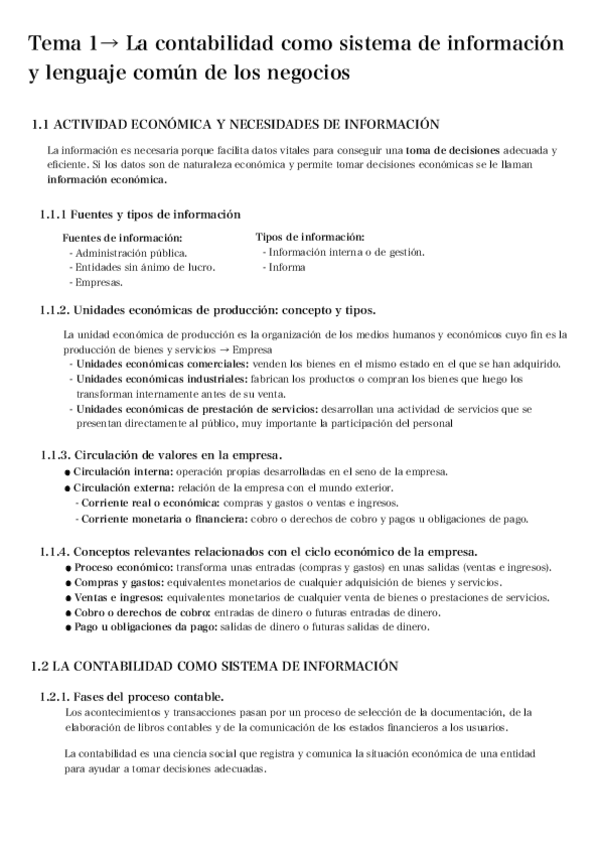 Tema 1→ La contabilidad como sistema de información y lenguaje común de los negocios

1.1 ACTIVIDAD ECONÓMICA Y NECESIDADES DE INFORMACIÓN

La información es necesaria porque facilita datos vitales para conseguir una toma de decisiones adecuada y eficiente. Si los datos son de naturaleza económica y permite tomar decisiones económicas se le llaman información económica.

1.1.1 Fuentes y tipos de información

Fuentes de información:
- Administración pública.
- Entidades sin ánimo de lucro.
- Empresas.

Tipos de información:
- Información interna o de gestión.
- Informa

1.1.2. Unidades económicas de producción: concepto y tipos.

La unidad económica de producción es la organización de los medios humanos y económicos cuyo fin es la producción de bienes y servicios → Empresa
- Unidades económicas comerciales: venden los bienes en el mismo estado en el que se han adquirido.
- Unidades económicas industriales: fabrican los productos o compran los bienes que luego los transforman internamente antes de su venta.
- Unidades económicas de prestación de servicios: desarrollan una actividad de servicios que se presentan directamente al público, muy importante la participación del personal

1.1.3. Circulación de valores en la empresa.
● Circulación interna: operación propias desarrolladas en el seno de la empresa.
● Circulación externa: relación de la empresa con el mundo exterior.
- Corriente real o económica: compras y gastos o ventas e ingresos.
- Corriente monetaria o financiera: cobro o derechos de cobro y pagos u obligaciones de pago.

1.1.4. Conceptos relevantes relacionados con el ciclo económico de la empresa.
● Proceso económico: transforma unas entradas (compras y gastos) en unas salidas (ventas e ingresos).
● Compras y gastos: equivalentes monetarios de cualquier adquisición de bienes y servicios.
● Ventas e ingresos: equivalentes monetarios de cualquier venta de bienes o prestaciones de servicios.
● Cobro o derechos de cobro: entradas de dinero o futuras entradas de dinero.
● Pago u obligaciones da pago: salidas de dinero o futuras salidas de dinero.

1.2 LA CONTABILIDAD COMO SISTEMA DE INFORMACIÓN

1.2.1. Fases del proceso contable.
Los acontecimientos y transacciones pasan por un proceso de selección de la documentación, de la elaboración de libros contables y de la comunicación de los estados financieros a los usuarios.

La contabilidad es una ciencia social que registra y comunica la situación económica de una entidad para ayudar a tomar decisiones adecuadas.